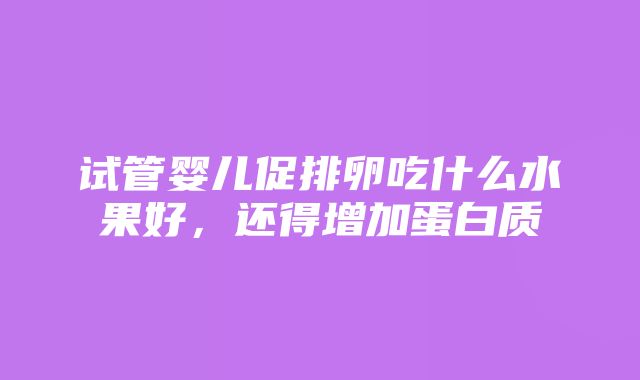 试管婴儿促排卵吃什么水果好，还得增加蛋白质